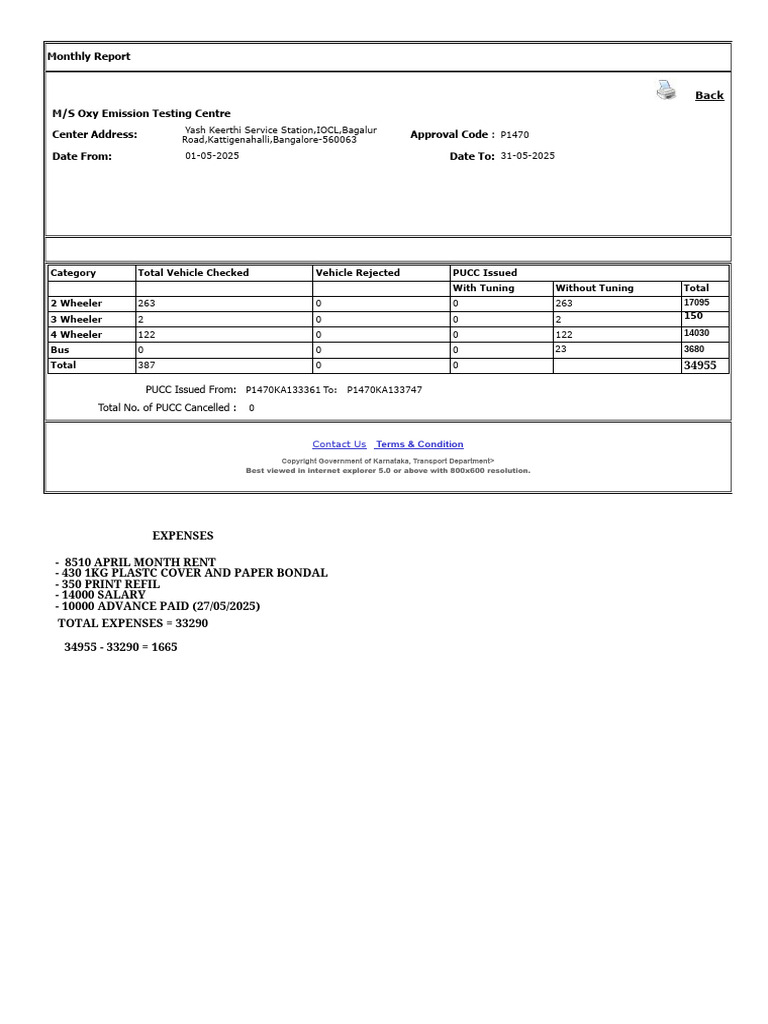 Monthly Report

Back

M/S Oxy Emission Testing Centre

Center Address: Yash Keerthi Service Station,IOCL,Bagalur Road,Kattigenahalli,Bangalore-560063

Approval Code : P1470

Date From: 01-05-2025

Date To: 31-05-2025

| Category | Total Vehicle Checked | Vehicle Rejected | PUCC Issued | | |
|---|---|---|---|---|---|
| | | | With Tuning | Without Tuning | Total |
| 2 Wheeler | 263 | 0 | 0 | 263 | 17095 |
| 3 Wheeler | 2 | 0 | 0 | 2 | 150 |
| 4 Wheeler | 122 | 0 | 0 | 122 | 14030 |
| Bus | 0 | 0 | 0 | 23 | 3680 |
| Total | 387 | 0 | 0 | | 34955 |

PUCC Issued From: P1470KA133361 To: P1470KA133747

Total No. of PUCC Cancelled : 0

Contact Us Terms & Condition

Copyright Government of Karnataka, Transport Department>

Best viewed in internet explorer 5.0 or above with 800x600 resolution.

EXPENSES

- 8510 APRIL MONTH RENT
- 430 1KG PLASTC COVER AND PAPER BONDAL
- 350 PRINT REFIL
- 14000 SALARY
- 10000 ADVANCE PAID (27/05/2025)

TOTAL EXPENSES = 33290

34955 - 33290 = 1665